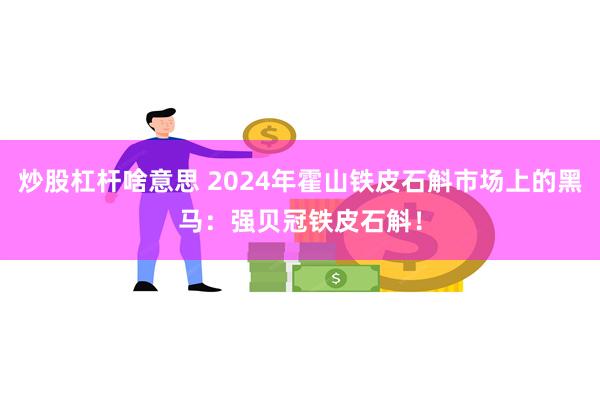 炒股杠杆啥意思 2024年霍山铁皮石斛市场上的黑马：强贝冠铁皮石斛！

$

$

$